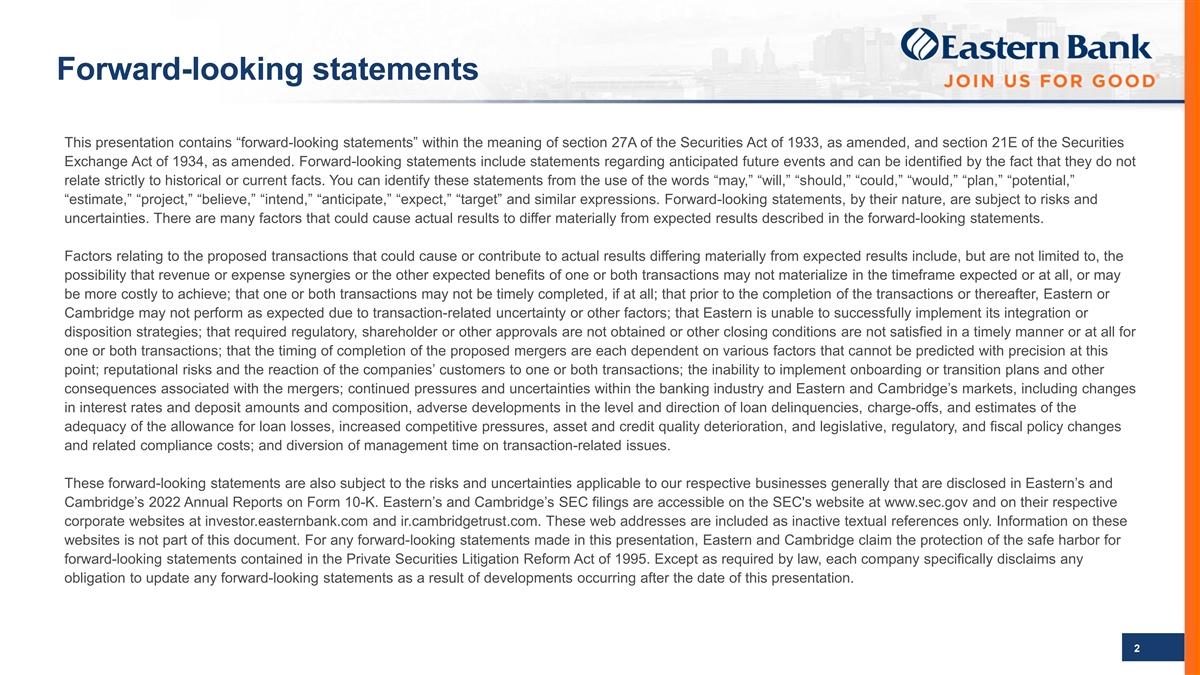 Forward-looking statements

Eastern Bank
JOIN US FOR GOOD

This presentation contains “forward-looking statements” within the meaning of section 27A of the Securities Act of 1933, as amended, and section 21E of the Securities Exchange Act of 1934, as amended. Forward-looking statements include statements regarding anticipated future events and can be identified by the fact that they do not relate strictly to historical or current facts. You can identify these statements from the use of the words “may,” “will,” “should,” “could,” “would,” “plan,” “potential,” “estimate,” “project,” “believe,” “intend,” “anticipate,” “expect,” “target” and similar expressions. Forward-looking statements, by their nature, are subject to risks and uncertainties. There are many factors that could cause actual results to differ materially from expected results described in the forward-looking statements.

Factors relating to the proposed transactions that could cause or contribute to actual results differing materially from expected results include, but are not limited to, the possibility that revenue or expense synergies or the other expected benefits of one or both transactions may not materialize in the timeframe expected or at all, or may be more costly to achieve; that one or both transactions may not be timely completed, if at all; that prior to the completion of the transactions or thereafter, Eastern or Cambridge may not perform as expected due to transaction-related uncertainty or other factors; that Eastern is unable to successfully implement its integration or disposition strategies; that required regulatory, shareholder or other approvals are not obtained or other closing conditions are not satisfied in a timely manner or at all for one or both transactions; that the timing of completion of the proposed mergers are each dependent on various factors that cannot be predicted with precision at this point; reputational risks and the reaction of the companies’ customers to one or both transactions; the inability to implement onboarding or transition plans and other consequences associated with the mergers; continued pressures and uncertainties within the banking industry and Eastern and Cambridge’s markets, including changes in interest rates and deposit amounts and composition, adverse developments in the level and direction of loan delinquencies, charge-offs, and estimates of the adequacy of the allowance for loan losses, increased competitive pressures, asset and credit quality deterioration, and legislative, regulatory, and fiscal policy changes and related compliance costs; and diversion of management time on transaction-related issues.

These forward-looking statements are also subject to the risks and uncertainties applicable to our respective businesses generally that are disclosed in Eastern’s and Cambridge’s 2022 Annual Reports on Form 10-K. Eastern’s and Cambridge’s SEC filings are accessible on the SEC's website at www.sec.gov and on their respective corporate websites at investor.easternbank.com and ir.cambridgetrust.com. These web addresses are included as inactive textual references only. Information on these websites is not part of this document. For any forward-looking statements made in this presentation, Eastern and Cambridge claim the protection of the safe harbor for forward-looking statements contained in the Private Securities Litigation Reform Act of 1995. Except as required by law, each company specifically disclaims any obligation to update any forward-looking statements as a result of developments occurring after the date of this presentation.

2